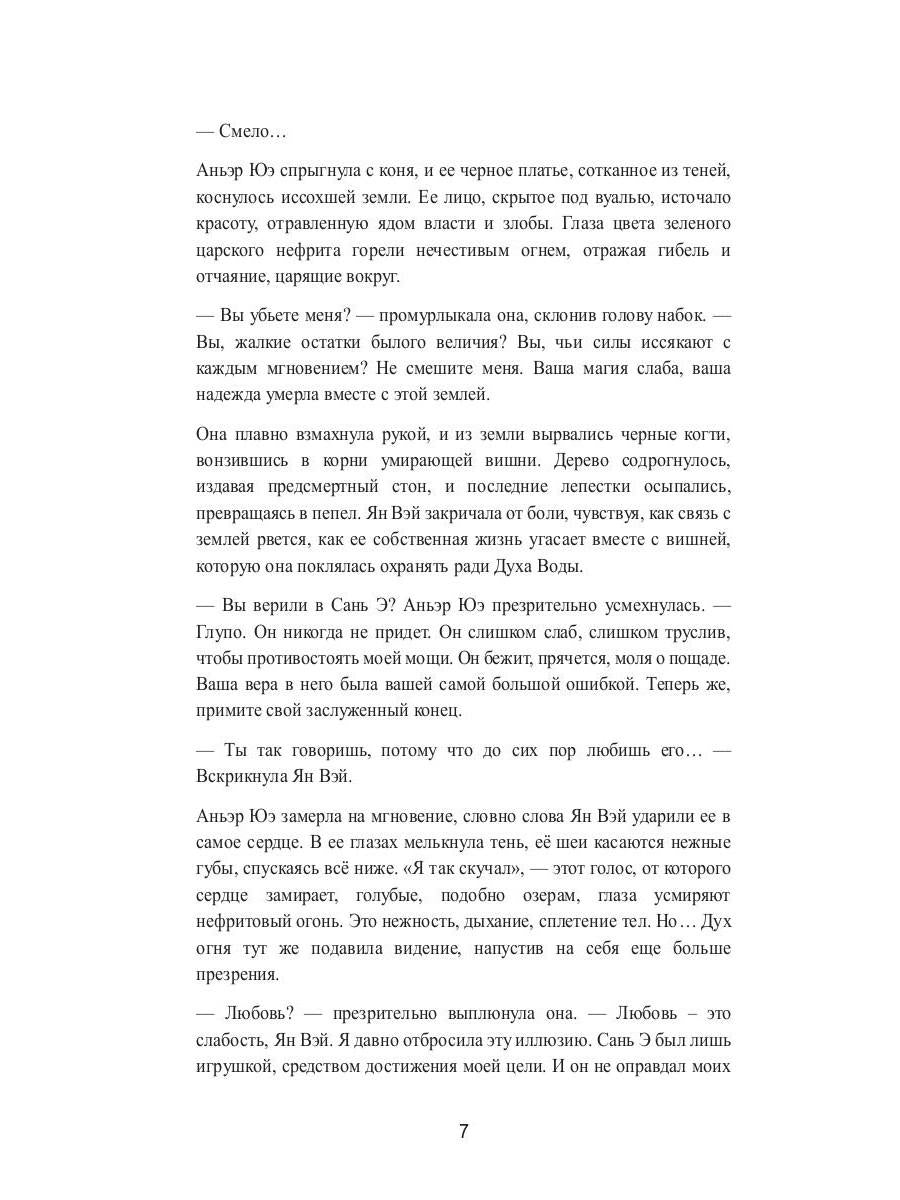 — Смело…

Аньэр Юэ спрыгнула с коня, и ее черное платье, сотканное из теней, коснулось иссохшей земли. Ее лицо, скрытое под вуалью, источало красоту, отравленную ядом власти и злобы. Глаза цвета зеленого царского нефрита горели нечестивым огнем, отражая гибель и отчаяние, царящие вокруг.

— Вы убьете меня? — промурлыкала она, склонив голову набок. — Вы, жалкие остатки былого величия? Вы, чьи силы иссякают с каждым мгновением? Не смешите меня. Ваша магия слаба, ваша надежда умерла вместе с этой землей.

Она плавно взмахнула рукой, и из земли вырвались черные когти, вонзившись в корни умирающей вишни. Дерево содрогнулось, издавая предсмертный стон, и последние лепестки осыпались, превращаясь в пепел. Ян Вэй закричала от боли, чувствуя, как связь с землей рвется, как ее собственная жизнь угасает вместе с вишней, которую она поклялась охранять ради Духа Воды.

— Вы верили в Сань Э? Аньэр Юэ презрительно усмехнулась. — Глупо. Он никогда не придет. Он слишком слаб, слишком труслив, чтобы противостоять моей мощи. Он бежит, прячется, моля о пощаде. Ваша вера в него была вашей самой большой ошибкой. Теперь же, примите свой заслуженный конец.

— Ты так говоришь, потому что до сих пор любишь его… — Вскрикнула Ян Вэй.

Аньэр Юэ замерла на мгновение, словно слова Ян Вэй ударили ее в самое сердце. В ее глазах мелькнула тень, её шеи касаются нежные губы, спускаясь всё ниже. «Я так скучал», — этот голос, от которого сердце замирает, голубые, подобно озерам, глаза усмиряют нефритовый огонь. Это нежность, дыхание, сплетение тел. Но… Дух огня тут же подавила видение, напустив на себя еще больше презрения.

— Любовь? — презрительно выплюнула она. — Любовь – это слабость, Ян Вэй. Я давно отбросила эту иллюзию. Сань Э был лишь игрушкой, средством достижения моей цели. И он не оправдал моих

7